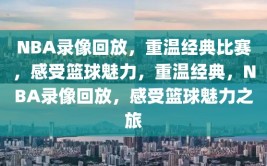 NBA录像回放，重温经典比赛，感受篮球魅力，重温经典，NBA录像回放，感受篮球魅力之旅